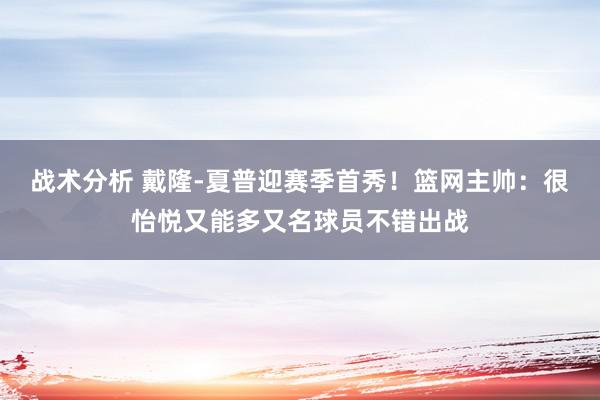 战术分析 戴隆-夏普迎赛季首秀！篮网主帅：很怡悦又能多又名球员不错出战